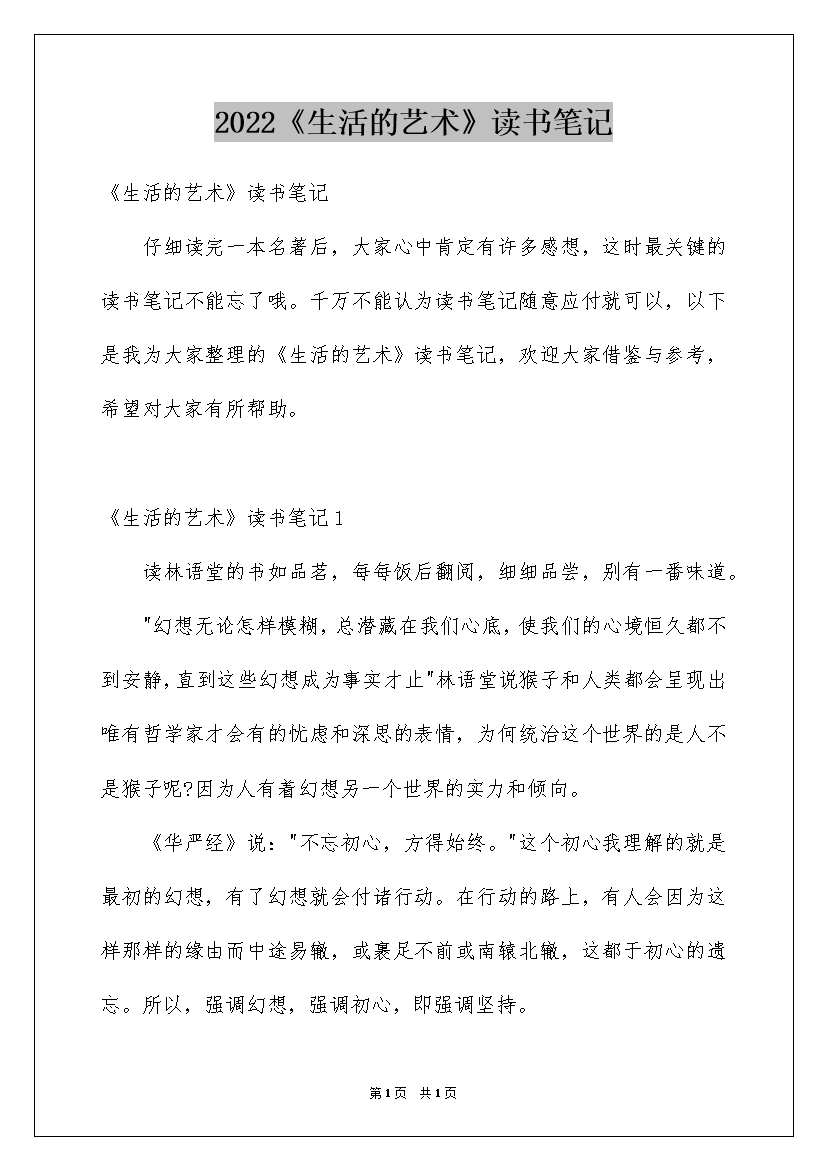 2022《生活的艺术》读书笔记

《生活的艺术》读书笔记

仔细读完一本名著后，大家心中肯定有许多感想，这时最关键的读书笔记不能忘了哦。千万不能认为读书笔记随意应付就可以，以下是我为大家整理的《生活的艺术》读书笔记，欢迎大家借鉴与参考，希望对大家有所帮助。

《生活的艺术》读书笔记1

读林语堂的书如品茗，每每饭后翻阅，细细品尝，别有一番味道。

"幻想无论怎样模糊，总潜藏在我们心底，使我们的心境恒久都不到安静，直到这些幻想成为事实才止"林语堂说猴子和人类都会呈现出唯有哲学家才会有的忧虑和深思的表情，为何统治这个世界的是人不是猴子呢?因为人有着幻想另一个世界的实力和倾向。

《华严经》说："不忘初心，方得始终。"这个初心我理解的就是最初的幻想，有了幻想就会付诸行动。在行动的路上，有人会因为这样那样的缘由而中途易辙，或裹足不前或南辕北辙，这都于初心的遗忘。所以，强调幻想，强调初心，即强调坚持。

第1页 共1页